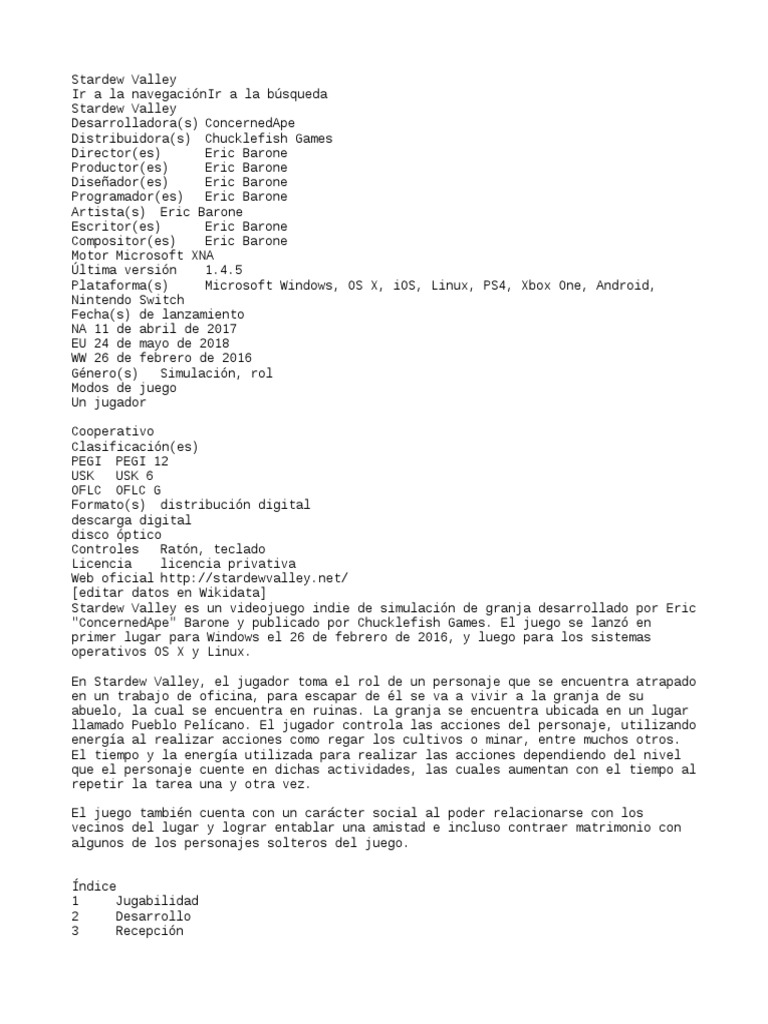 Stardew Valley
Ir a la navegaciónIr a la búsqueda
Stardew Valley
Desarrolladora(s) ConcernedApe
Distribuidora(s) Chucklefish Games
Director(es) Eric Barone
Productor(es) Eric Barone
Diseñador(es) Eric Barone
Programador(es) Eric Barone
Artista(s) Eric Barone
Escritor(es) Eric Barone
Compositor(es) Eric Barone
Motor Microsoft XNA
Última versión 1.4.5
Plataforma(s) Microsoft Windows, OS X, iOS, Linux, PS4, Xbox One, Android, Nintendo Switch
Fecha(s) de lanzamiento
NA 11 de abril de 2017
EU 24 de mayo de 2018
WW 26 de febrero de 2016
Género(s) Simulación, rol
Modos de juego
Un jugador

Cooperativo
Clasificación(es)
PEGI PEGI 12
USK USK 6
OFLC OFLC G
Formato(s) distribución digital
descarga digital
disco óptico
Controles Ratón, teclado
Licencia licencia privativa
Web oficial http://stardewvalley.net/
[editar datos en Wikidata]
Stardew Valley es un videojuego indie de simulación de granja desarrollado por Eric "ConcernedApe" Barone y publicado por Chucklefish Games. El juego se lanzó en primer lugar para Windows el 26 de febrero de 2016, y luego para los sistemas operativos OS X y Linux.

En Stardew Valley, el jugador toma el rol de un personaje que se encuentra atrapado en un trabajo de oficina, para escapar de él se va a vivir a la granja de su abuelo, la cual se encuentra en ruinas. La granja se encuentra ubicada en un lugar llamado Pueblo Pelícano. El jugador controla las acciones del personaje, utilizando energía al realizar acciones como regar los cultivos o minar, entre muchos otros. El tiempo y la energía utilizada para realizar las acciones dependiendo del nivel que el personaje cuente en dichas actividades, las cuales aumentan con el tiempo al repetir la tarea una y otra vez.

El juego también cuenta con un carácter social al poder relacionarse con los vecinos del lugar y lograr entablar una amistad e incluso contraer matrimonio con algunos de los personajes solteros del juego.

Índice
1 Jugabilidad
2 Desarrollo
3 Recepción